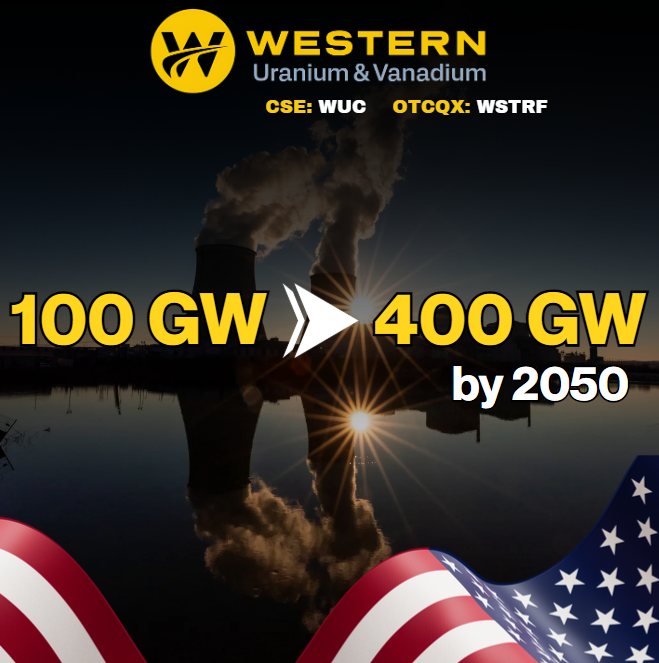 W WESTERN
Uranium & Vanadium

CSE: WUC OTCQX: WSTRF

100 GW 400 GW
by 2050